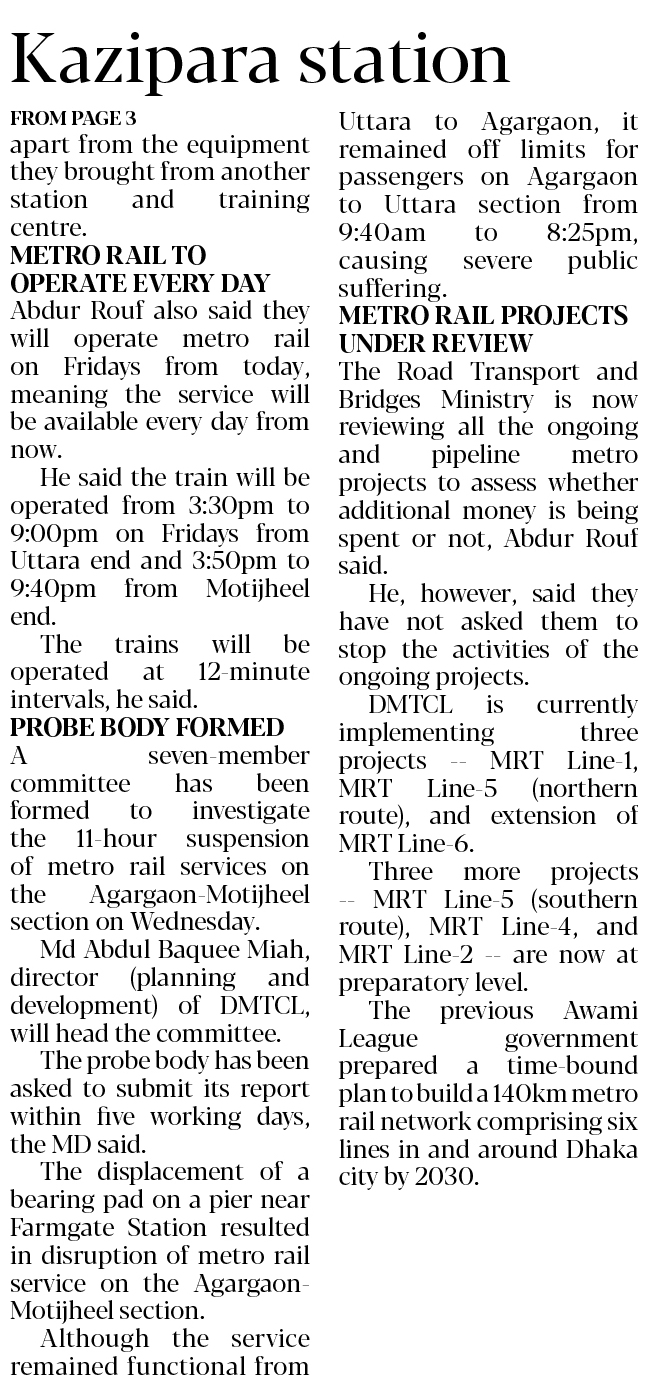 Kazipara station

FROM PAGE 3

apart from the equipment they brought from another station and training centre.

METRO RAIL TO OPERATE EVERY DAY

Abdur Rouf also said they will operate metro rail on Fridays from today, meaning the service will be available every day from now.

He said the train will be operated from 3:30pm to 9:00pm on Fridays from Uttara end and 3:50pm to 9:40pm from Motijheel end.

The trains will be operated at 12-minute intervals, he said.

PROBE BODY FORMED

A seven-member committee has been formed to investigate the 11-hour suspension of metro rail services on the Agargaon-Motijheel section on Wednesday.

Md Abdul Baquee Miah, director (planning and development) of DMTCL, will head the committee.

The probe body has been asked to submit its report within five working days, the MD said.

The displacement of a bearing pad on a pier near Farmgate Station resulted in disruption of metro rail service on the Agargaon-Motijheel section.

Although the service remained functional from Uttara to Agargaon, it remained off limits for passengers on Agargaon to Uttara section from 9:40am to 8:25pm, causing severe public suffering.

METRO RAIL PROJECTS UNDER REVIEW

The Road Transport and Bridges Ministry is now reviewing all the ongoing and pipeline metro projects to assess whether additional money is being spent or not, Abdur Rouf said.

He, however, said they have not asked them to stop the activities of the ongoing projects.

DMTCL is currently implementing three projects -- MRT Line-1, MRT Line-5 (northern route), and extension of MRT Line-6.

Three more projects -- MRT Line-5 (southern route), MRT Line-4, and MRT Line-2 -- are now at preparatory level.

The previous Awami League government prepared a time-bound plan to build a 140km metro rail network comprising six lines in and around Dhaka city by 2030.